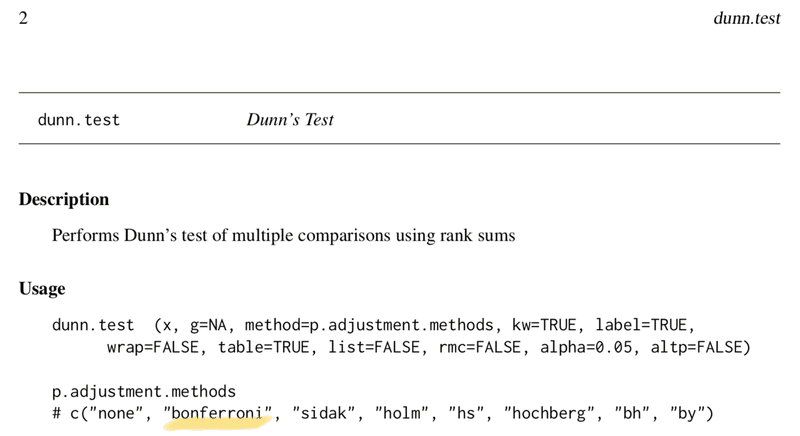 2 dunn.test

dunn.test Dunn's Test

Description

Performs Dunn's test of multiple comparisons using rank sums

Usage

dunn.test (x, g=NA, method=p.adjustment.methods, kw=TRUE, label=TRUE,
 wrap=FALSE, table=TRUE, list=FALSE, rmc=FALSE, alpha=0.05, altp=FALSE)

p.adjustment.methods
# c("none", "bonferroni", "sidak", "holm", "hs", "hochberg", "bh", "by")